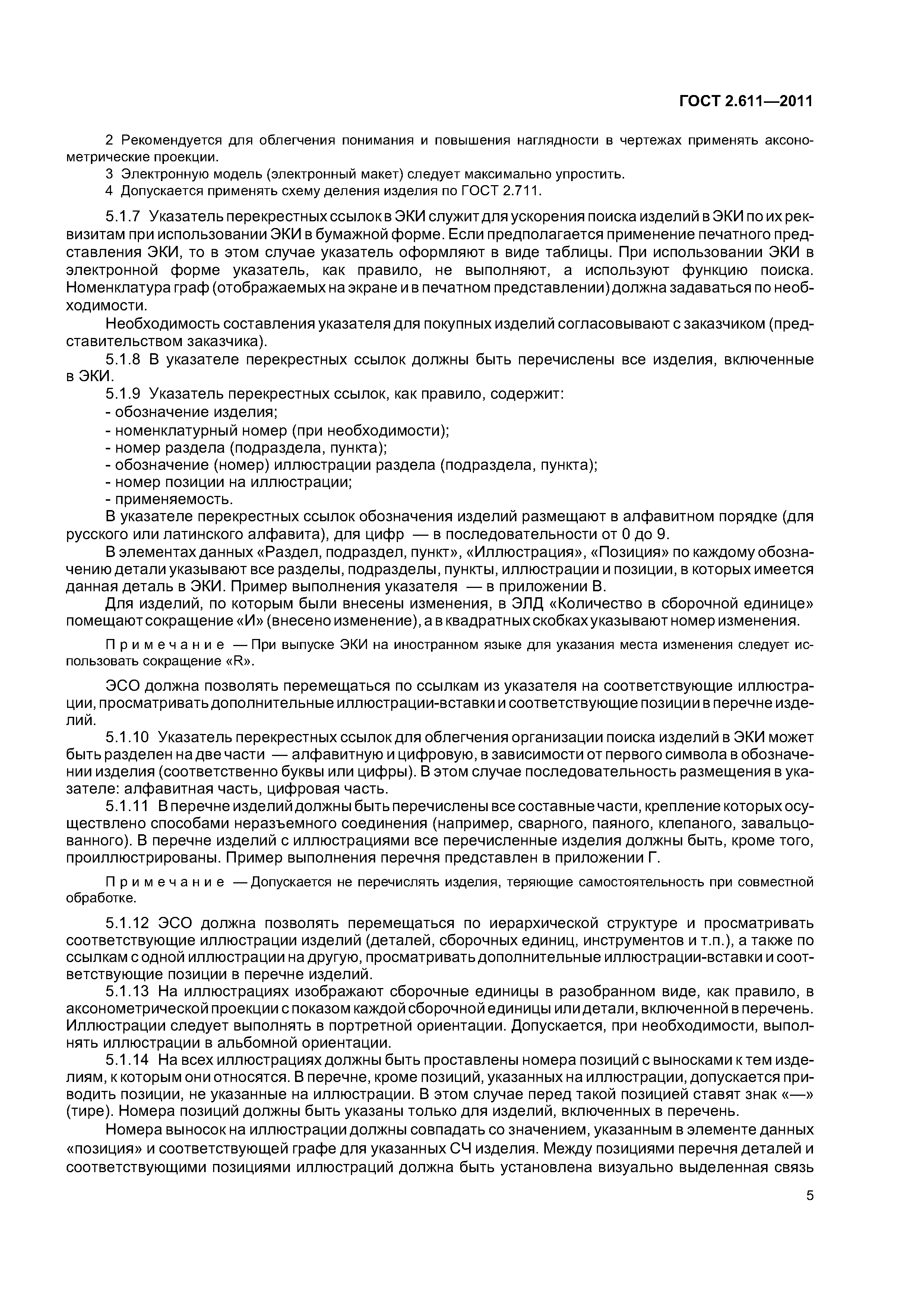 ГОСТ 2.611—2011

2 Рекомендуется для облегчения понимания и повышения наглядности в чертежах применять аксонометрические проекции.
3 Электронную модель (электронный макет) следует максимально упростить.
4 Допускается применять схему деления изделия по ГОСТ 2.711.

5.1.7 Указатель перекрестных ссылок в ЭКИ служит для ускорения поиска изделий в ЭКИ по их реквизитам при использовании ЭКИ в бумажной форме. Если предполагается применение печатного представления ЭКИ, то в этом случае указатель оформляют в виде таблицы. При использовании ЭКИ в электронной форме указатель, как правило, не выполняют, а используют функцию поиска. Номенклатура граф (отображаемых на экране и в печатном представлении) должна задаваться по необходимости.

Необходимость составления указателя для покупных изделий согласовывают с заказчиком (представительством заказчика).

5.1.8 В указателе перекрестных ссылок должны быть перечислены все изделия, включенные в ЭКИ.

5.1.9 Указатель перекрестных ссылок, как правило, содержит:
- обозначение изделия;
- номенклатурный номер (при необходимости);
- номер раздела (подраздела, пункта);
- обозначение (номер) иллюстрации раздела (подраздела, пункта);
- номер позиции на иллюстрации;
- применяемость.

В указателе перекрестных ссылок обозначения изделий размещают в алфавитном порядке (для русского или латинского алфавита), для цифр — в последовательности от 0 до 9.

В элементах данных «Раздел, подраздел, пункт», «Иллюстрация», «Позиция» по каждому обозначению детали указывают все разделы, подразделы, пункты, иллюстрации и позиции, в которых имеется данная деталь в ЭКИ. Пример выполнения указателя — в приложении В.

Для изделий, по которым были внесены изменения, в ЭЛД «Количество в сборочной единице» помещают сокращение «И» (внесено изменение), а в квадратных скобках указывают номер изменения.

Примечание — При выпуске ЭКИ на иностранном языке для указания места изменения следует использовать сокращение «R».

ЭСО должна позволять перемещаться по ссылкам из указателя на соответствующие иллюстрации, просматривать дополнительные иллюстрации-вставки и соответствующие позиции в перечне изделий.

5.1.10 Указатель перекрестных ссылок для облегчения организации поиска изделий в ЭКИ может быть разделен на две части — алфавитную и цифровую, в зависимости от первого символа в обозначении изделия (соответственно буквы или цифры). В этом случае последовательность размещения в указателе: алфавитная часть, цифровая часть.

5.1.11 В перечне изделий должны быть перечислены все составные части, крепление которых осуществлено способами неразъемного соединения (например, сварного, паяного, клепаного, завальцованного). В перечне изделий с иллюстрациями все перечисленные изделия должны быть, кроме того, проиллюстрированы. Пример выполнения перечня представлен в приложении Г.

Примечание — Допускается не перечислять изделия, теряющие самостоятельность при совместной обработке.

5.1.12 ЭСО должна позволять перемещаться по иерархической структуре и просматривать соответствующие иллюстрации изделий (деталей, сборочных единиц, инструментов и т.п.), а также по ссылкам с одной иллюстрации на другую, просматривать дополнительные иллюстрации-вставки и соответствующие позиции в перечне изделий.

5.1.13 На иллюстрациях изображают сборочные единицы в разобранном виде, как правило, в аксонометрической проекции с показом каждой сборочной единицы или детали, включенной в перечень. Иллюстрации следует выполнять в портретной ориентации. Допускается, при необходимости, выполнять иллюстрации в альбомной ориентации.

5.1.14 На всех иллюстрациях должны быть проставлены номера позиций с выносками к тем изделиям, к которым они относятся. В перечне, кроме позиций, указанных на иллюстрации, допускается приводить позиции, не указанные на иллюстрации. В этом случае перед такой позицией ставят знак «—» (тире). Номера позиций должны быть указаны только для изделий, включенных в перечень.

Номера выносок на иллюстрации должны совпадать со значением, указанным в элементе данных «позиция» и соответствующей графе для указанных СЧ изделия. Между позициями перечня деталей и соответствующими позициями иллюстраций должна быть установлена визуально выделенная связь

5